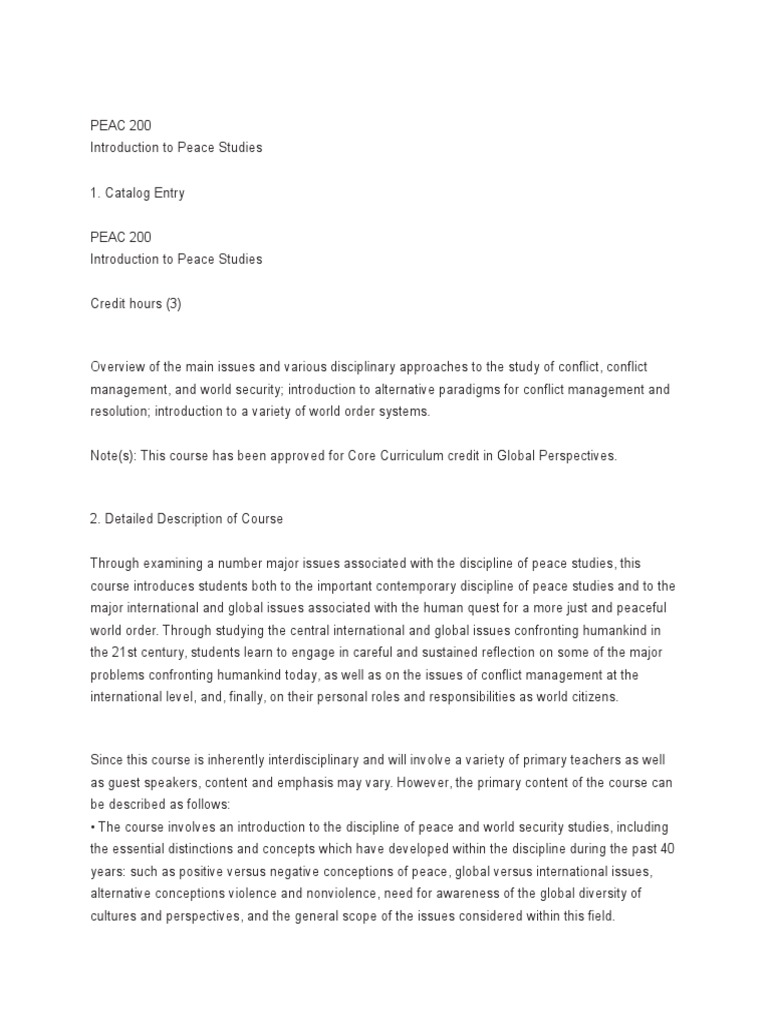 PEAC 200
Introduction to Peace Studies

1. Catalog Entry

PEAC 200
Introduction to Peace Studies

Credit hours (3)

Overview of the main issues and various disciplinary approaches to the study of conflict, conflict management, and world security; introduction to alternative paradigms for conflict management and resolution; introduction to a variety of world order systems.

Note(s): This course has been approved for Core Curriculum credit in Global Perspectives.

2. Detailed Description of Course

Through examining a number major issues associated with the discipline of peace studies, this course introduces students both to the important contemporary discipline of peace studies and to the major international and global issues associated with the human quest for a more just and peaceful world order. Through studying the central international and global issues confronting humankind in the 21st century, students learn to engage in careful and sustained reflection on some of the major problems confronting humankind today, as well as on the issues of conflict management at the international level, and, finally, on their personal roles and responsibilities as world citizens.

Since this course is inherently interdisciplinary and will involve a variety of primary teachers as well as guest speakers, content and emphasis may vary. However, the primary content of the course can be described as follows:
• The course involves an introduction to the discipline of peace and world security studies, including the essential distinctions and concepts which have developed within the discipline during the past 40 years: such as positive versus negative conceptions of peace, global versus international issues, alternative conceptions violence and nonviolence, need for awareness of the global diversity of cultures and perspectives, and the general scope of the issues considered within this field.